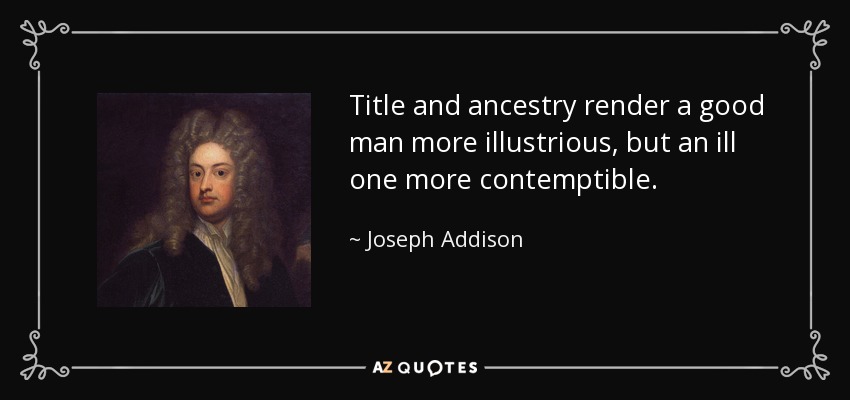 Title and ancestry render a good man more illustrious, but an ill one more contemptible.

~ Joseph Addison

AZ QUOTES